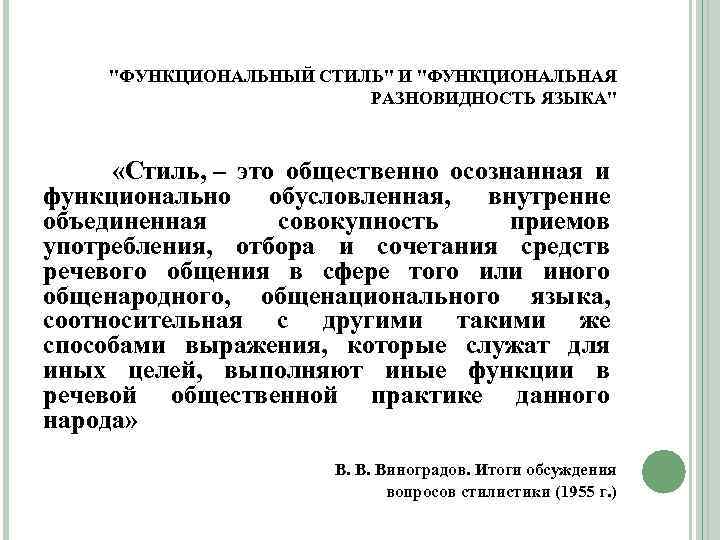 "ФУНКЦИОНАЛЬНЫЙ СТИЛЬ" И "ФУНКЦИОНАЛЬНАЯ РАЗНОВИДНОСТЬ ЯЗЫКА"

«Стиль, – это общественно осознанная и функционально обусловленная, внутренне объединенная совокупность приемов употребления, отбора и сочетания средств речевого общения в сфере того или иного общенародного, общенационального языка, соотносительная с другими такими же способами выражения, которые служат для иных целей, выполняют иные функции в речевой общественной практике данного народа»

В. В. Виноградов. Итоги обсуждения вопросов стилистики (1955 г.)